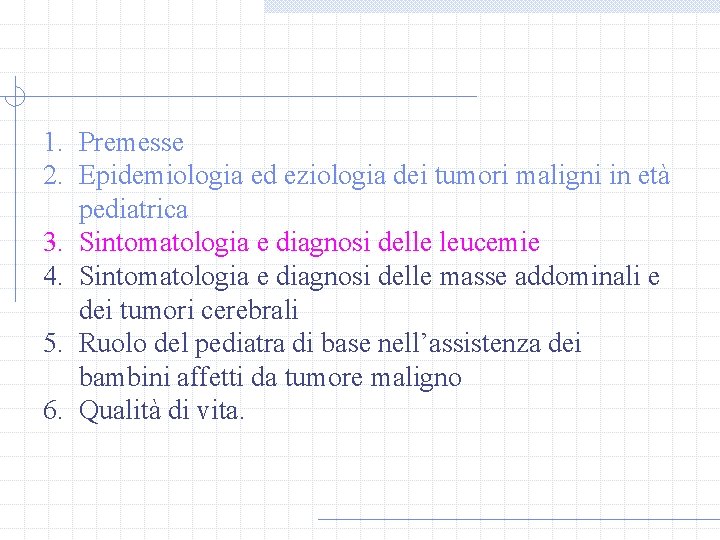 1. Premesse
2. Epidemiologia ed eziologia dei tumori maligni in età pediatrica
3. Sintomatologia e diagnosi delle leucemie
4. Sintomatologia e diagnosi delle masse addominali e dei tumori cerebrali
5. Ruolo del pediatra di base nell’assistenza dei bambini affetti da tumore maligno
6. Qualità di vita.